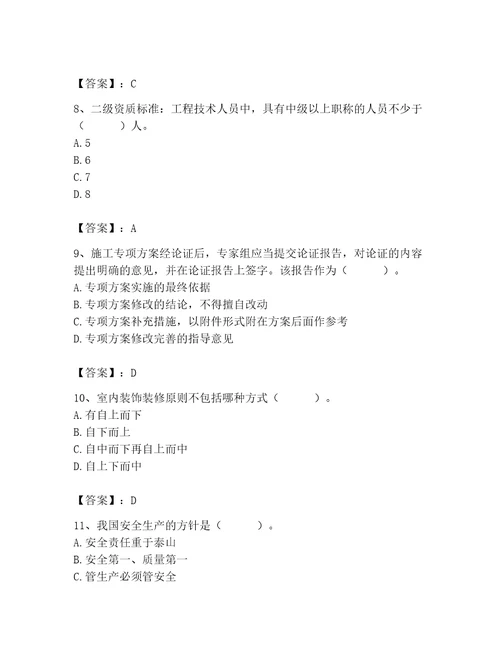 【答案】：C

8、二级资质标准：工程技术人员中，具有中级以上职称的人员不少于（　　）人。
A.5
B.6
C.7
D.8

【答案】：A

9、施工专项方案经论证后，专家组应当提交论证报告，对论证的内容提出明确的意见，并在论证报告上签字。该报告作为（　　）。
A.专项方案实施的最终依据
B.专项方案修改的结论，不得擅自改动
C.专项方案补充措施，以附件形式附在方案后面作参考
D.专项方案修改完善的指导意见

【答案】：D

10、室内装饰装修原则不包括哪种方式（　　）。
A.有自上而下
B.自下而上
C.自中而下再自上而中
D.自上下而中

【答案】：D

11、我国安全生产的方针是（　　）。
A.安全责任重于泰山
B.安全第一、质量第一
C.管生产必须管安全